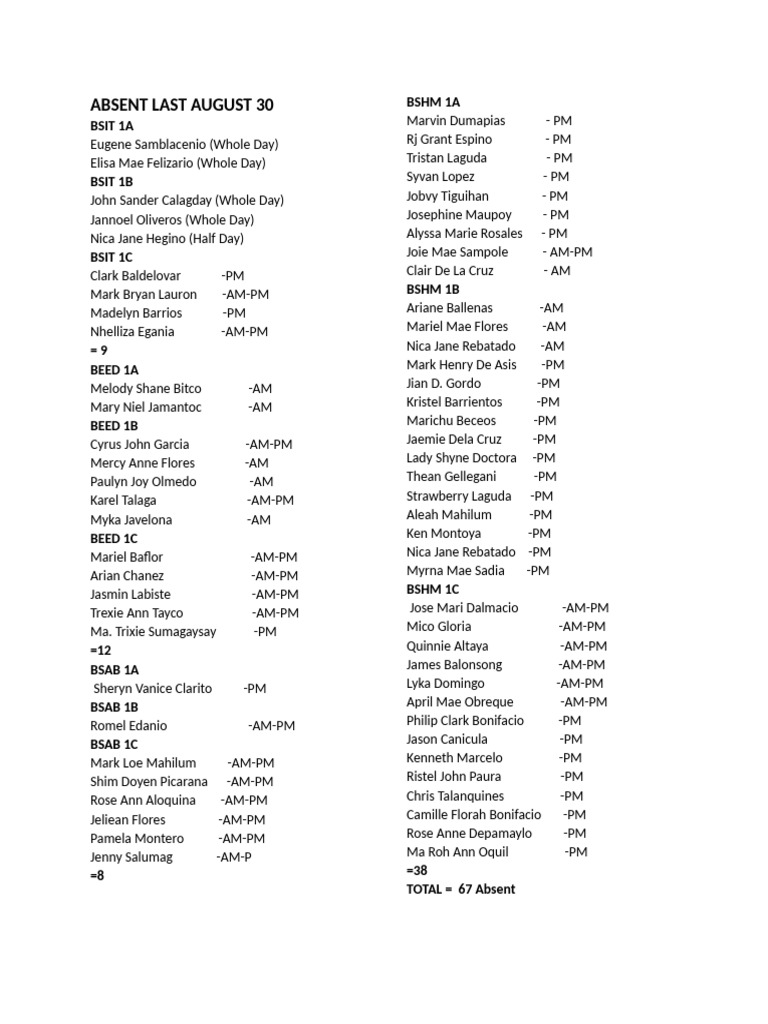 ABSENT LAST AUGUST 30
BSIT 1A
Eugene Samblacenio (Whole Day)
Elisa Mae Felizario (Whole Day)
BSIT 1B
John Sander Calagday (Whole Day)
Jannoel Oliveros (Whole Day)
Nica Jane Hegino (Half Day)
BSIT 1C
Clark Baldelovar -PM
Mark Bryan Lauron -AM-PM
Madelyn Barrios -PM
Nhelliza Egania -AM-PM
= 9
BEED 1A
Melody Shane Bitco -AM
Mary Niel Jamantoc -AM
BEED 1B
Cyrus John Garcia -AM-PM
Mercy Anne Flores -AM
Paulyn Joy Olmedo -AM
Karel Talaga -AM-PM
Myka Javelona -AM
BEED 1C
Mariel Baflor -AM-PM
Arian Chanez -AM-PM
Jasmin Labiste -AM-PM
Trexie Ann Tayco -AM-PM
Ma. Trixie Sumagaysay -PM
=12
BSAB 1A
Sheryn Vanice Clarito -PM
BSAB 1B
Romel Edanio -AM-PM
BSAB 1C
Mark Loe Mahilum -AM-PM
Shim Doyen Picarana -AM-PM
Rose Ann Aloquina -AM-PM
Jeliean Flores -AM-PM
Pamela Montero -AM-PM
Jenny Salumag -AM-P
=8

BSHM 1A
Marvin Dumapias - PM
Rj Grant Espino - PM
Tristan Laguda - PM
Syvan Lopez - PM
Jobvy Tiguihan - PM
Josephine Maupoy - PM
Alyssa Marie Rosales - PM
Joie Mae Sampole - AM-PM
Clair De La Cruz - AM
BSHM 1B
Ariane Ballenas -AM
Mariel Mae Flores -AM
Nica Jane Rebatado -AM
Mark Henry De Asis -PM
Jian D. Gordo -PM
Kristel Barrientos -PM
Marichu Beceos -PM
Jaemie Dela Cruz -PM
Lady Shyne Doctora -PM
Thean Gellegani -PM
Strawberry Laguda -PM
Aleah Mahilum -PM
Ken Montoya -PM
Nica Jane Rebatado -PM
Myrna Mae Sadia -PM
BSHM 1C
Jose Mari Dalmacio -AM-PM
Mico Gloria -AM-PM
Quinnie Altaya -AM-PM
James Balonsong -AM-PM
Lyka Domingo -AM-PM
April Mae Obreque -AM-PM
Philip Clark Bonifacio -PM
Jason Canicula -PM
Kenneth Marcelo -PM
Ristel John Paura -PM
Chris Talanquines -PM
Camille Florah Bonifacio -PM
Rose Anne Depamaylo -PM
Ma Roh Ann Oquil -PM
=38
TOTAL = 67 Absent